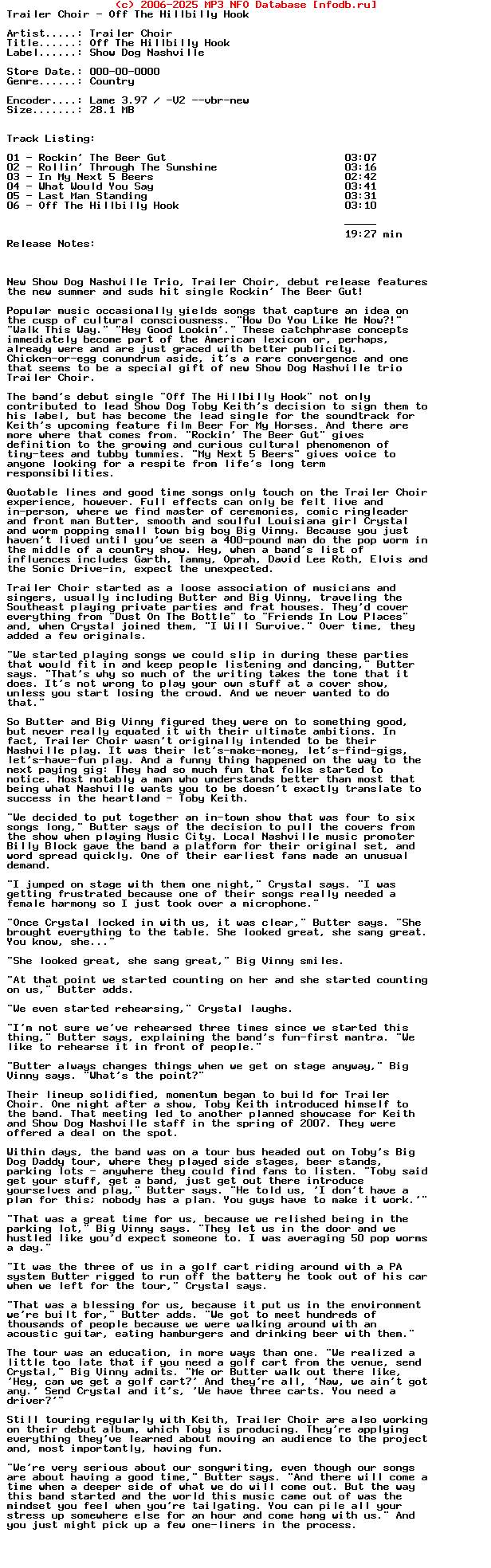 (c) 2006-2025 MP3 NFO Database [nfodb.ru]
Trailer Choir - Off The Hillbilly Hook

Artist.....: Trailer Choir
Title......: Off The Hillbilly Hook
Label......: Show Dog Nashville

Store Date.: 000-00-0000
Genre......: Country

Encoder....: Lame 3.97 / -V2 --vbr-new
Size.......: 28.1 MB

Track Listing:

01 - Rockin' The Beer Gut 03:07
02 - Rollin' Through The Sunshine 03:16
03 - In My Next 5 Beers 02:42
04 - What Would You Say 03:41
05 - Last Man Standing 03:31
06 - Off The Hillbilly Hook 03:10

_____
19:27 min

Release Notes:

New Show Dog Nashville Trio, Trailer Choir, debut release features the new summer and suds hit single Rockin' The Beer Gut!

Popular music occasionally yields songs that capture an idea on the cusp of cultural consciousness. "How Do You Like Me Now?!" "Walk This Way." "Hey Good Lookin'." These catchphrase concepts immediately become part of the American lexicon or, perhaps, already were and are just graced with better publicity. Chicken-or-egg conundrum aside, it's a rare convergence and one that seems to be a special gift of new Show Dog Nashville trio Trailer Choir.

The band's debut single "Off The Hillbilly Hook" not only contributed to lead Show Dog Toby Keith's decision to sign them to his label, but has become the lead single for the soundtrack for Keith's upcoming feature film Beer For My Horses. And there are more where that comes from. "Rockin' The Beer Gut" gives definition to the growing and curious cultural phenomenon of tiny-tees and tubby tummies. "My Next 5 Beers" gives voice to anyone looking for a respite from life's long term responsibilities.

Quotable lines and good time songs only touch on the Trailer Choir experience, however. Full effects can only be felt live and in-person, where we find master of ceremonies, comic ringleader and front man Butter, smooth and soulful Louisiana girl Crystal and worm popping small town big boy Big Vinny. Because you just haven't lived until you've seen a 400-pound man do the pop worm in the middle of a country show. Hey, when a band's list of influences includes Garth, Tammy, Oprah, David Lee Roth, Elvis and the Sonic Drive-in, expect the unexpected.

Trailer Choir started as a loose association of musicians and singers, usually including Butter and Big Vinny, traveling the Southeast playing private parties and frat houses. They'd cover everything from "Dust On The Bottle" to "Friends In Low Places" and, when Crystal joined them, "I Will Survive." Over time, they added a few originals.

"We started playing songs we could slip in during these parties that would fit in and keep people listening and dancing," Butter says. "That's why so much of the writing takes the tone that it does. It's not wrong to play your own stuff at a cover show, unless you start losing the crowd. And we never wanted to do that."

So Butter and Big Vinny figured they were on to something good, but never really equated it with their ultimate ambitions. In fact, Trailer Choir wasn't originally intended to be their Nashville play. It was their let's-make-money, let's-find-gigs, let's-have-fun play. And a funny thing happened on the way to the next paying gig: They had so much fun that folks started to notice. Most notably a man who understands better than most that being what Nashville wants you to be doesn't exactly translate to success in the heartland - Toby Keith.

"We decided to put together an in-town show that was four to six songs long," Butter says of the decision to pull the covers from the show when playing Music City. Local Nashville music promoter Billy Block gave the band a platform for their original set, and word spread quickly. One of their earliest fans made an unusual demand.

"I jumped on stage with them one night," Crystal says. "I was getting frustrated because one of their songs really needed a female harmony so I just took over a microphone."

"Once Crystal locked in with us, it was clear," Butter says. "She brought everything to the table. She looked great, she sang great. You know, she..."

"She looked great, she sang great," Big Vinny smiles.

"At that point we started counting on her and she started counting on us," Butter adds.

"We even started rehearsing," Crystal laughs.

"I'm not sure we've rehearsed three times since we started this thing," Butter says, explaining the band's fun-first mantra. "We like to rehearse it in front of people."

"Butter always changes things when we get on stage anyway," Big Vinny says. "What's the point?"

Their lineup solidified, momentum began to build for Trailer Choir. One night after a show, Toby Keith introduced himself to the band. That meeting led to another planned showcase for Keith and Show Dog Nashville staff in the spring of 2007. They were offered a deal on the spot.

Within days, the band was on a tour bus headed out on Toby's Big Dog Daddy tour, where they played side stages, beer stands, parking lots - anywhere they could find fans to listen. "Toby said get your stuff, get a band, just get out there introduce yourselves and play," Butter says. "He told us, 'I don't have a plan for this; nobody has a plan. You guys have to make it work.'"

"That was a great time for us, because we relished being in the parking lot," Big Vinny says. "They let us in the door and we hustled like you'd expect someone to. I was averaging 50 pop worms a day."

"It was the three of us in a golf cart riding around with a PA system Butter rigged to run off the battery he took out of his car when we left for the tour," Crystal says.

"That was a blessing for us, because it put us in the environment we're built for," Butter adds. "We got to meet hundreds of thousands of people because we were walking around with an acoustic guitar, eating hamburgers and drinking beer with them."

The tour was an education, in more ways than one. "We realized a little too late that if you need a golf cart from the venue, send Crystal," Big Vinny admits. "Me or Butter walk out there like, 'Hey, can we get a golf cart?' And they're all, 'Naw, we ain't got any.' Send Crystal and it's, 'We have three carts. You need a driver?'"

Still touring regularly with Keith, Trailer Choir are also working on their debut album, which Toby is producing. They're applying everything they've learned about moving an audience to the project and, most importantly, having fun.

"We're very serious about our songwriting, even though our songs are about having a good time," Butter says. "And there will come a time when a deeper side of what we do will come out. But the way this band started and the world this music came out of was the mindset you feel when you're tailgating. You can pile all your stress up somewhere else for an hour and come hang with us." And you just might pick up a few one-liners in the process.